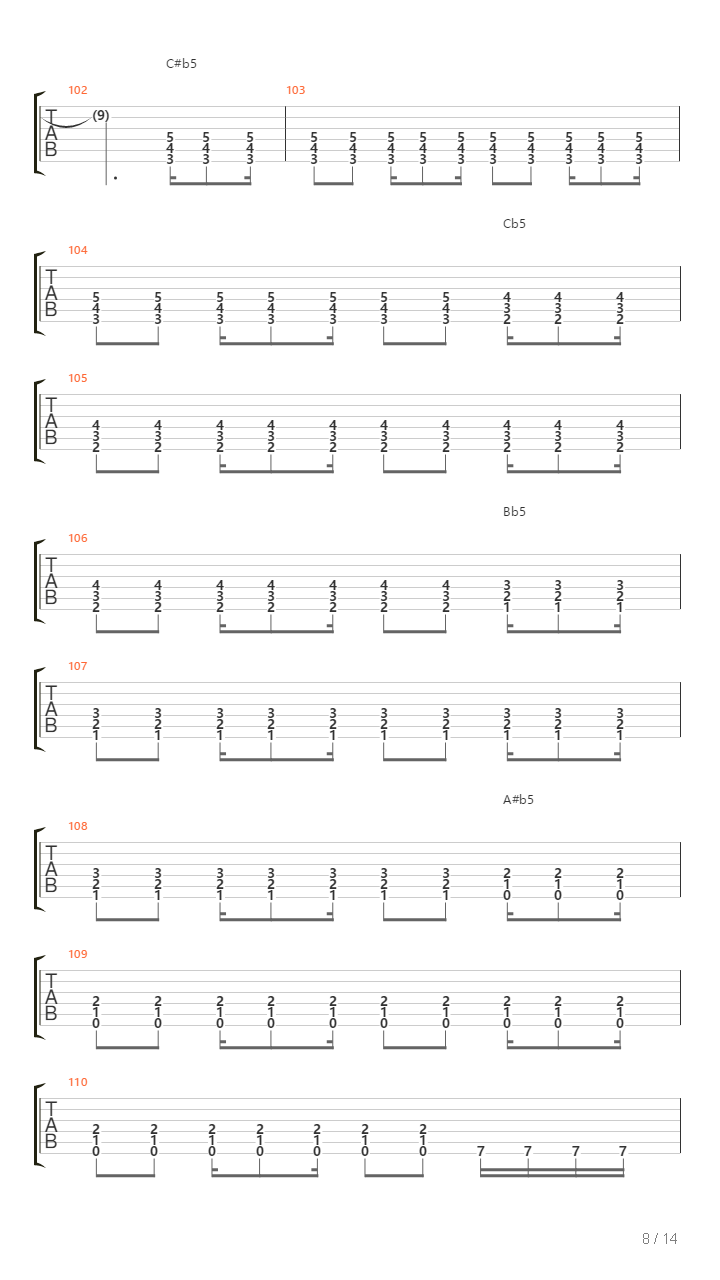 C#b5

102

T
A
B

(9)

5 5 5
4 4 4
3 3 3

103

5 5 5 5 5 5 5 5 5 5
4 4 4 4 4 4 4 4 4 4
3 3 3 3 3 3 3 3 3 3

Cb5

104

T
A
B

5 5 5 5 5 5 5 4 4 4
4 4 4 4 4 4 4 3 3 3
3 3 3 3 3 3 3 2 2 2

105

T
A
B

4 4 4 4 4 4 4 4 4 4
3 3 3 3 3 3 3 3 3 3
2 2 2 2 2 2 2 2 2 2

Bb5

106

T
A
B

4 4 4 4 4 4 4 3 3 3
3 3 3 3 3 3 3 2 2 2
2 2 2 2 2 2 2 1 1 1

107

T
A
B

3 3 3 3 3 3 3 3 3 3
2 2 2 2 2 2 2 2 2 2
1 1 1 1 1 1 1 1 1 1

A#b5

108

T
A
B

3 3 3 3 3 3 3 2 2 2
2 2 2 2 2 2 2 1 1 1
1 1 1 1 1 1 1 0 0 0

109

T
A
B

2 2 2 2 2 2 2 2 2 2
1 1 1 1 1 1 1 1 1 1
0 0 0 0 0 0 0 0 0 0

110

T
A
B

2 2 2 2 2 2 2
1 1 1 1 1 1 1
0 0 0 0 0 0 0 7 7 7 7

8 / 14